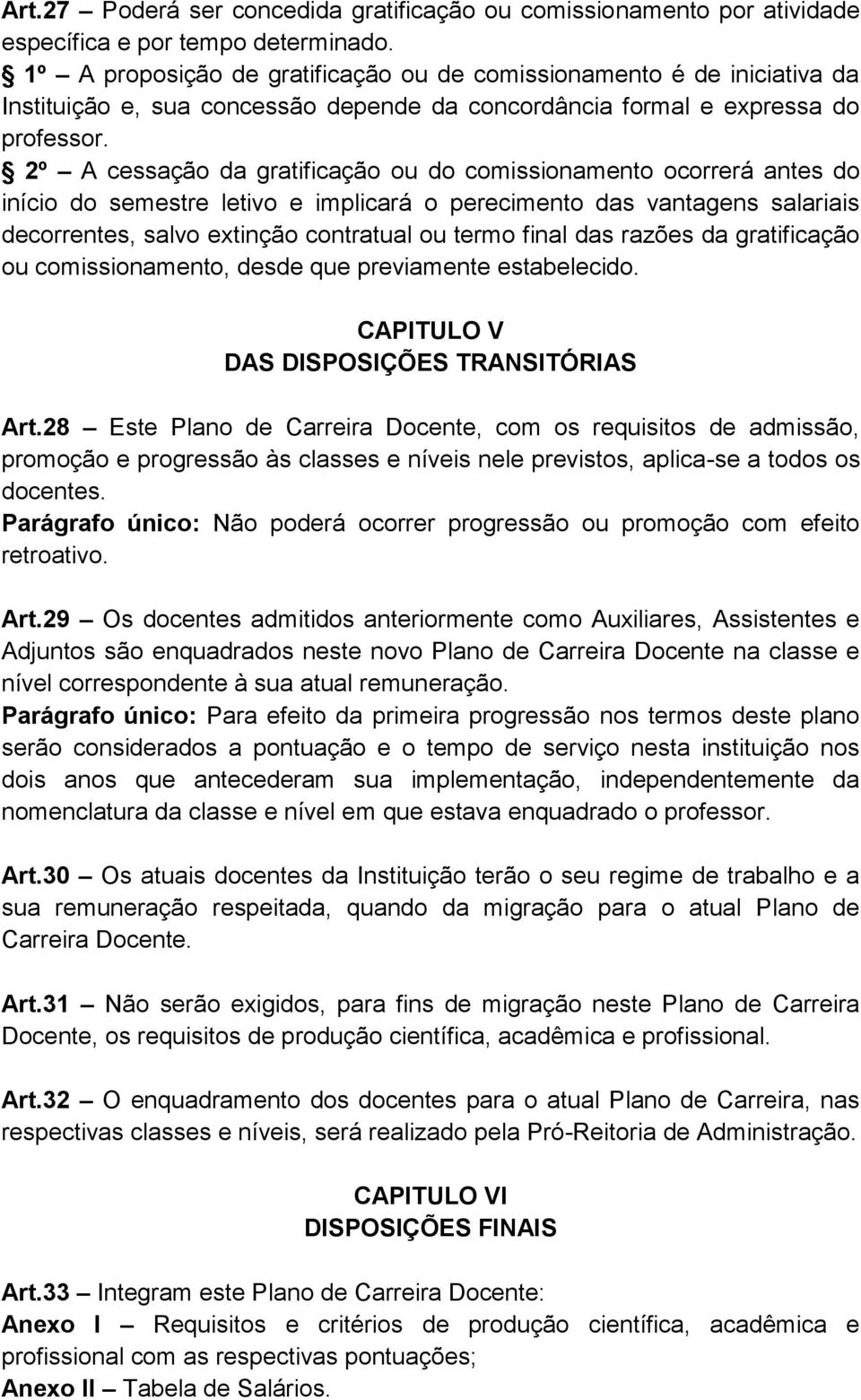 Art.27 – Poderá ser concedida gratificação ou comissionamento por atividade específica e por tempo determinado.
§ 1º – A proposição de gratificação ou de comissionamento é de iniciativa da Instituição e, sua concessão depende da concordância formal e expressa do professor.
§ 2º – A cessação da gratificação ou do comissionamento ocorrerá antes do início do semestre letivo e implicará o perecimento das vantagens salariais decorrentes, salvo extinção contratual ou termo final das razões da gratificação ou comissionamento, desde que previamente estabelecido.

CAPITULO V
DAS DISPOSIÇÕES TRANSITÓRIAS

Art.28 – Este Plano de Carreira Docente, com os requisitos de admissão, promoção e progressão às classes e níveis nele previstos, aplica-se a todos os docentes.
Parágrafo único: Não poderá ocorrer progressão ou promoção com efeito retroativo.

Art.29 – Os docentes admitidos anteriormente como Auxiliares, Assistentes e Adjuntos são enquadrados neste novo Plano de Carreira Docente na classe e nível correspondente à sua atual remuneração.
Parágrafo único: Para efeito da primeira progressão nos termos deste plano serão considerados a pontuação e o tempo de serviço nesta instituição nos dois anos que antecederam sua implementação, independentemente da nomenclatura da classe e nível em que estava enquadrado o professor.

Art.30 – Os atuais docentes da Instituição terão o seu regime de trabalho e a sua remuneração respeitada, quando da migração para o atual Plano de Carreira Docente.

Art.31 – Não serão exigidos, para fins de migração neste Plano de Carreira Docente, os requisitos de produção científica, acadêmica e profissional.

Art.32 – O enquadramento dos docentes para o atual Plano de Carreira, nas respectivas classes e níveis, será realizado pela Pró-Reitoria de Administração.

CAPITULO VI
DISPOSIÇÕES FINAIS

Art.33 – Integram este Plano de Carreira Docente:
Anexo I – Requisitos e critérios de produção científica, acadêmica e profissional com as respectivas pontuações;
Anexo II – Tabela de Salários.